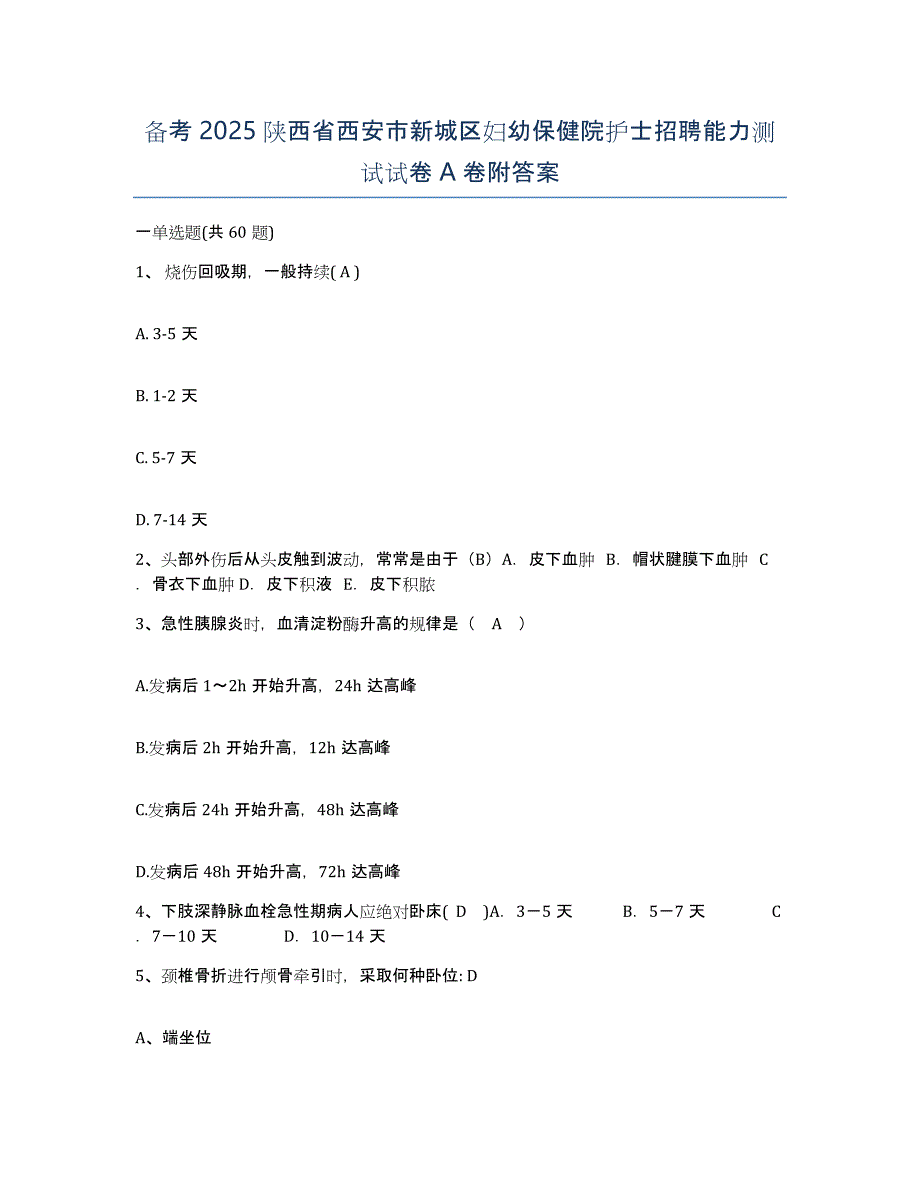 备考2025陕西省西安市新城区妇幼保健院护士招聘能力测试试卷A卷附答案

一单选题(共60题)

1、烧伤回吸期，一般持续( A )

A. 3-5天

B. 1-2天

C. 5-7天

D. 7-14天

2、头部外伤后从头皮触到波动，常常是由于（B）A. 皮下血肿 B. 帽状腱膜下血肿 C. 骨衣下血肿 D. 皮下积液 E. 皮下积脓

3、急性胰腺炎时，血清淀粉酶升高的规律是（ A ）

A.发病后1～2h开始升高，24h达高峰

B.发病后2h开始升高，12h达高峰

C.发病后24h开始升高，48h达高峰

D.发病后48h开始升高，72h达高峰

4、下肢深静脉血栓急性期病人应绝对卧床( D )A. 3－5天 B. 5－7天 C. 7－10天 D. 10－14天

5、颈椎骨折进行颅骨牵引时，采取何种卧位: D

A、端坐位